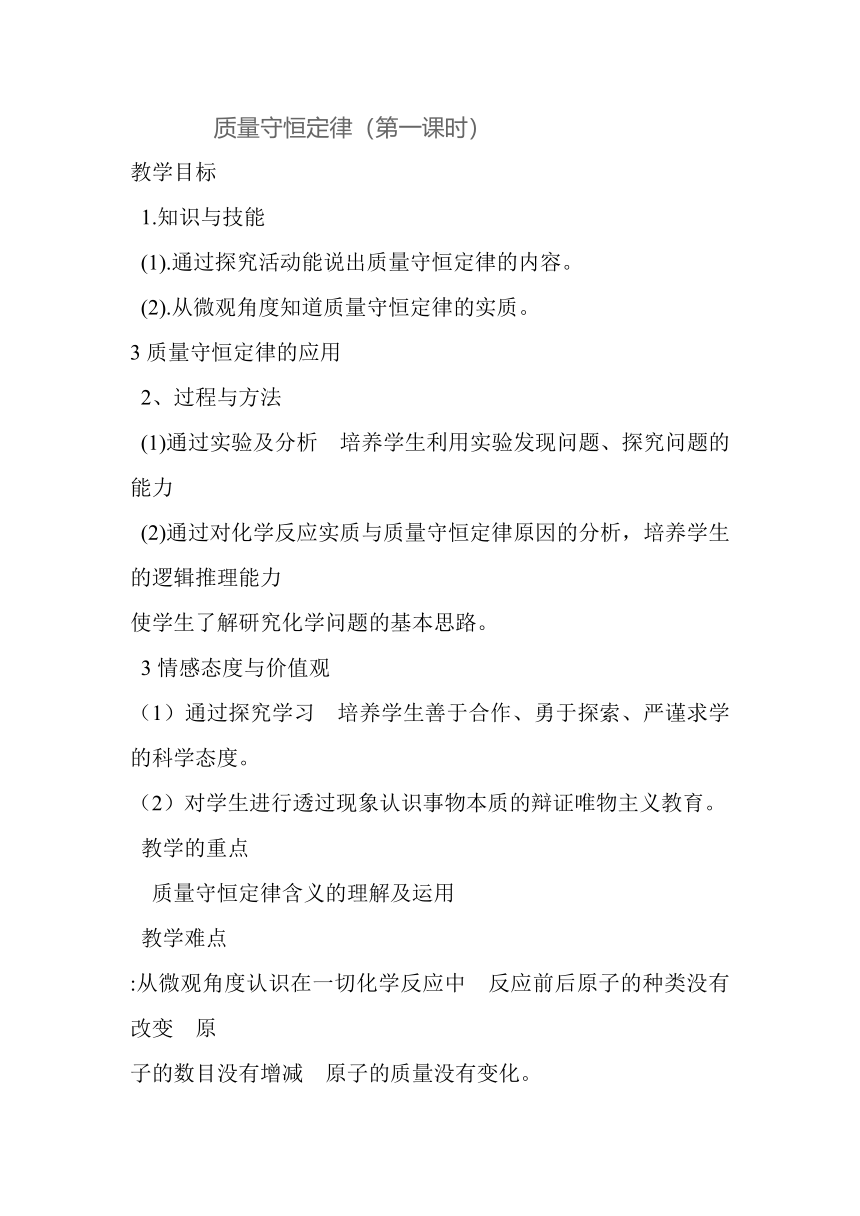 质量守恒定律（第一课时）

教学目标

1.知识与技能

(1).通过探究活动能说出质量守恒定律的内容。

(2).从微观角度知道质量守恒定律的实质。

3 质量守恒定律的应用

2、过程与方法

(1)通过实验及分析　培养学生利用实验发现问题、探究问题的能力

(2)通过对化学反应实质与质量守恒定律原因的分析，培养学生的逻辑推理能力

使学生了解研究化学问题的基本思路。

3 情感态度与价值观

（1）通过探究学习　培养学生善于合作、勇于探索、严谨求学的科学态度。

（2）对学生进行透过现象认识事物本质的辩证唯物主义教育。

教学的重点

质量守恒定律含义的理解及运用

教学难点

:从微观角度认识在一切化学反应中　反应前后原子的种类没有改变　原

子的数目没有增减　原子的质量没有变化。